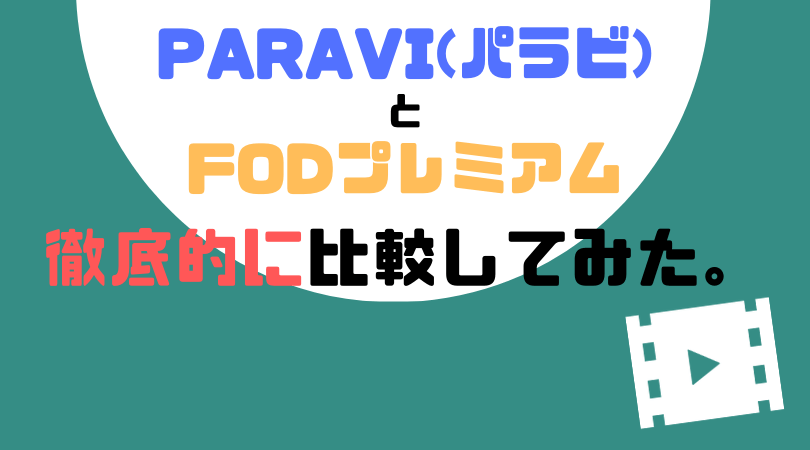 PARAVI(パラビ)
と
FODプレミアム
徹底的に比較してみた。